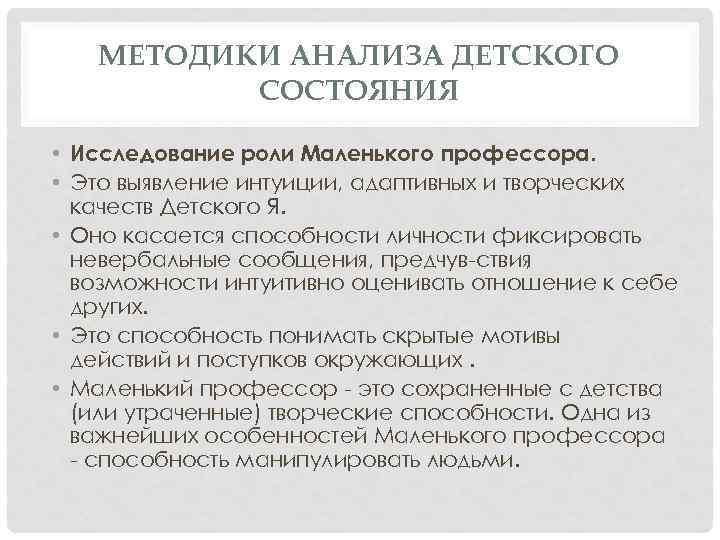 МЕТОДИКИ АНАЛИЗА ДЕТСКОГО СОСТОЯНИЯ

• Исследование роли Маленького профессора.
• Это выявление интуиции, адаптивных и творческих качеств Детского Я.
• Оно касается способности личности фиксировать невербальные сообщения, предчув-ствия возможности интуитивно оценивать отношение к себе других.
• Это способность понимать скрытые мотивы действий и поступков окружающих .
• Маленький профессор - это сохраненные с детства (или утраченные) творческие способности. Одна из важнейших особенностей Маленького профессора - способность манипулировать людьми.